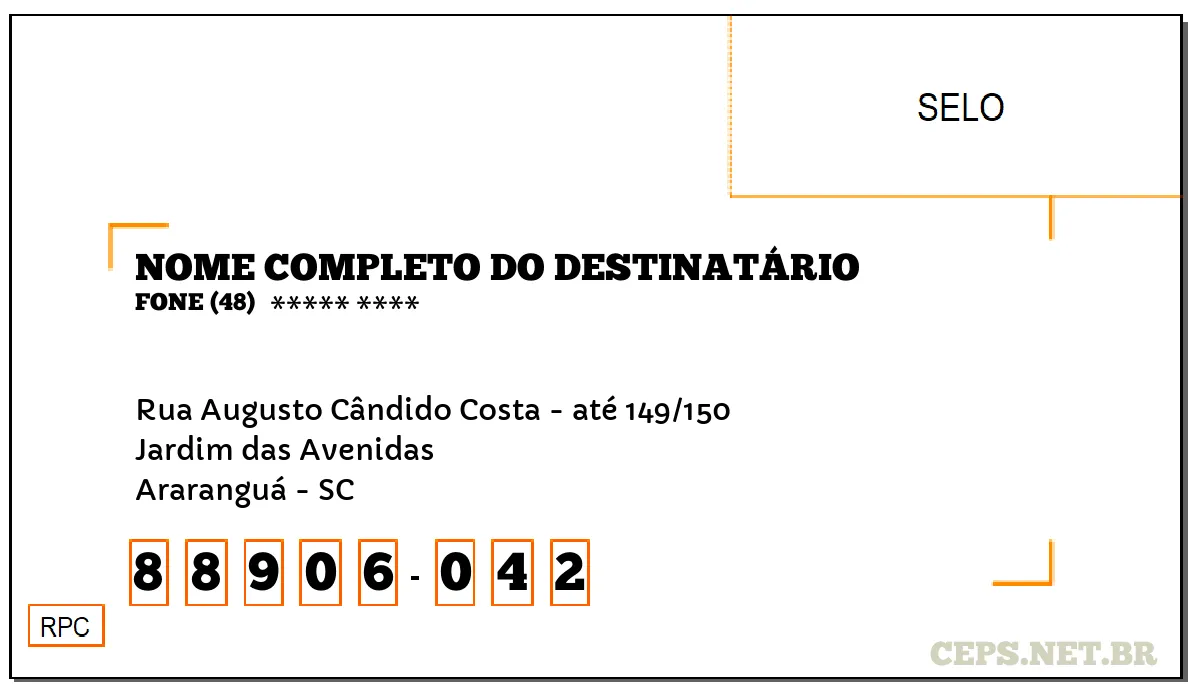 SELO

NOME COMPLETO DO DESTINATÁRIO
FONE (48) ***** ****

Rua Augusto Cândido Costa - até 149/150
Jardim das Avenidas
Araranguá - SC

8 8 9 0 6 - 0 4 2

RPC

CEPS.NET.BR